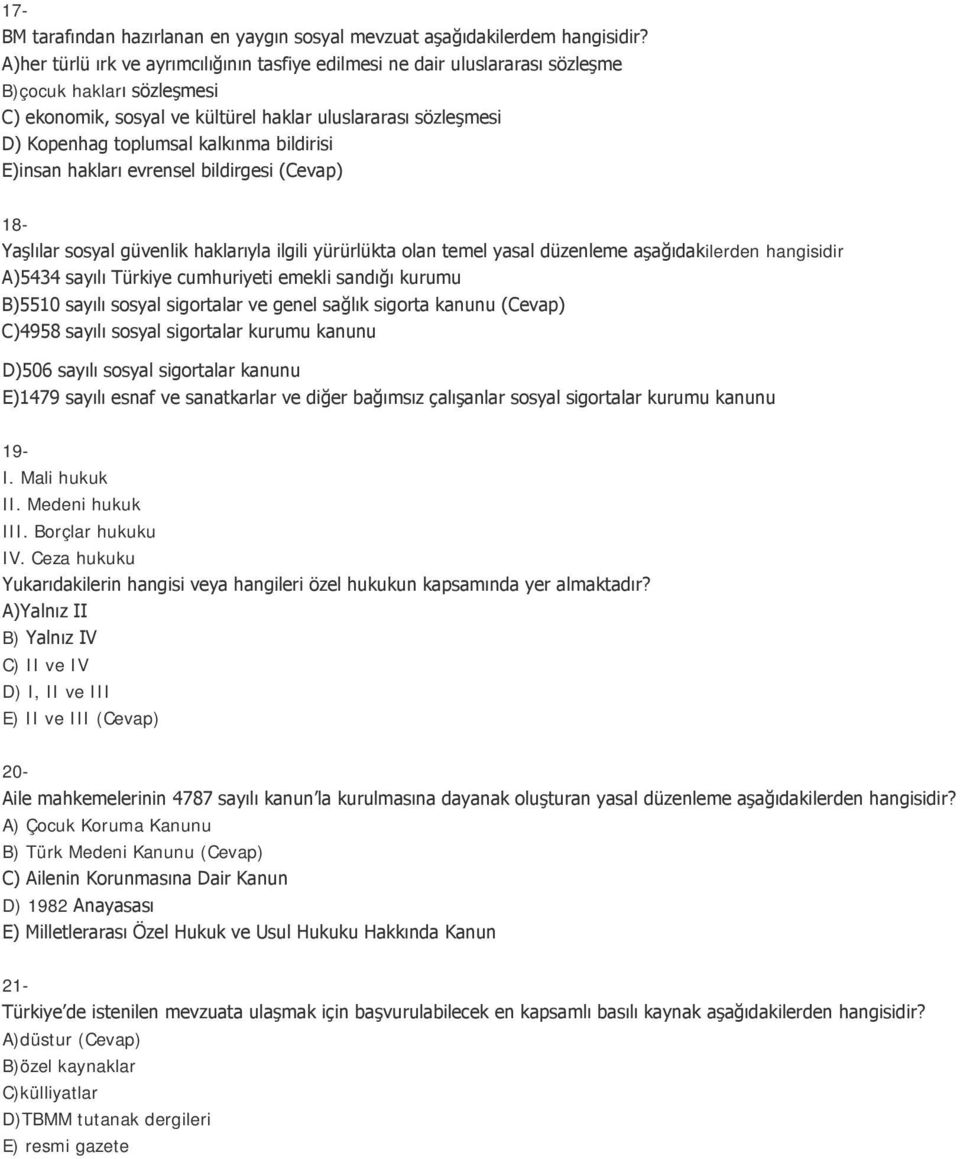 17-
BM tarafından hazırlanan en yaygın sosyal mevzuat aşağıdakilerdem hangisidir?
A)her türlü ırk ve ayrımcılığının tasfiye edilmesi ne dair uluslararası sözleşme
B)çocuk hakları sözleşmesi
C) ekonomik, sosyal ve kültürel haklar uluslararası sözleşmesi
D) Kopenhag toplumsal kalkınma bildirisi
E)insan hakları evrensel bildirgesi (Cevap)

18-
Yaşlılar sosyal güvenlik haklarıyla ilgili yürürlükta olan temel yasal düzenleme aşağıdakilerden hangisidir
A)5434 sayılı Türkiye cumhuriyeti emekli sandığı kurumu
B)5510 sayılı sosyal sigortalar ve genel sağlık sigorta kanunu (Cevap)
C)4958 sayılı sosyal sigortalar kurumu kanunu
D)506 sayılı sosyal sigortalar kanunu
E)1479 sayılı esnaf ve sanatkarlar ve diğer bağımsız çalışanlar sosyal sigortalar kurumu kanunu

19-
I. Mali hukuk
II. Medeni hukuk
III. Borçlar hukuku
IV. Ceza hukuku
Yukarıdakilerin hangisi veya hangileri özel hukukun kapsamında yer almaktadır?
A)Yalnız II
B) Yalnız IV
C) II ve IV
D) I, II ve III
E) II ve III (Cevap)

20-
Aile mahkemelerinin 4787 sayılı kanun'la kurulmasına dayanak oluşturan yasal düzenleme aşağıdakilerden hangisidir?
A) Çocuk Koruma Kanunu
B) Türk Medeni Kanunu (Cevap)
C) Ailenin Korunmasına Dair Kanun
D) 1982 Anayasası
E) Milletlerarası Özel Hukuk ve Usul Hukuku Hakkında Kanun

21-
Türkiye'de istenilen mevzuata ulaşmak için başvurulabilecek en kapsamlı basılı kaynak aşağıdakilerden hangisidir?
A)düstur (Cevap)
B)özel kaynaklar
C)külliyatlar
D)TBMM tutanak dergileri
E) resmi gazete